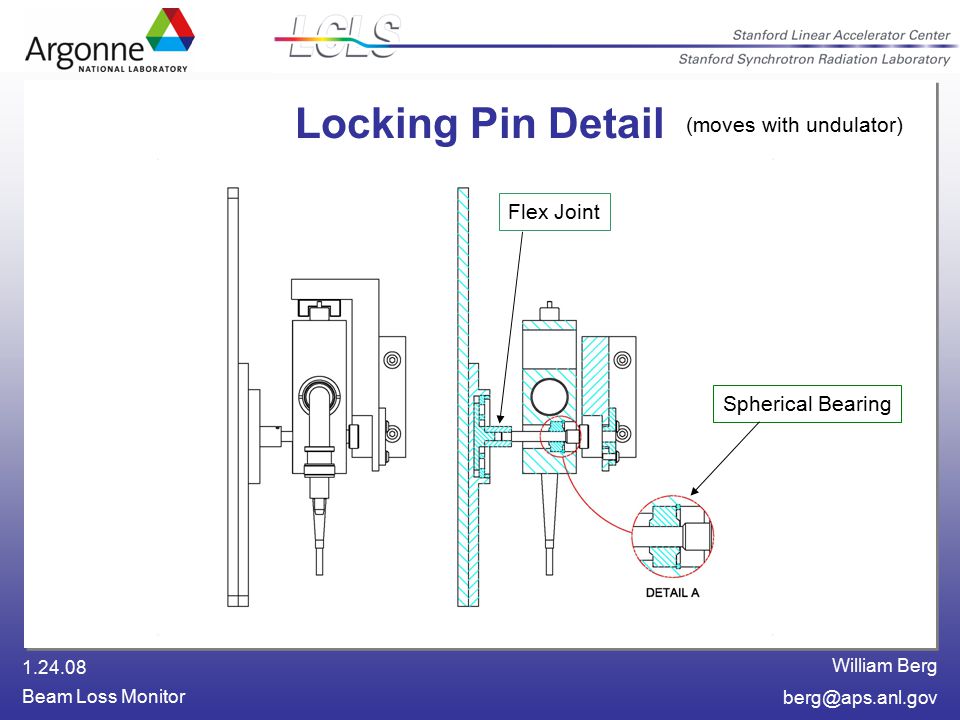 Argonne
NATIONAL LABORATORY

LCLS

Stanford Linear Accelerator Center
Stanford Synchrotron Radiation Laboratory

Locking Pin Detail (moves with undulator)

Flex Joint

Spherical Bearing

DETAIL A

1.24.08
Beam Loss Monitor

William Berg
berg@aps.anl.gov